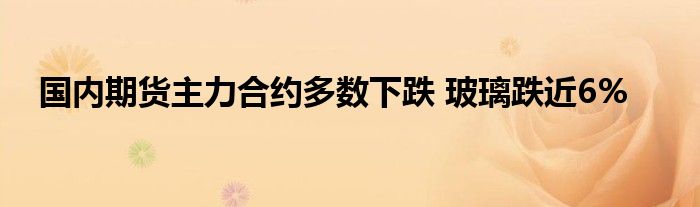 国内期货主力合约多数下跌 玻璃跌近6%